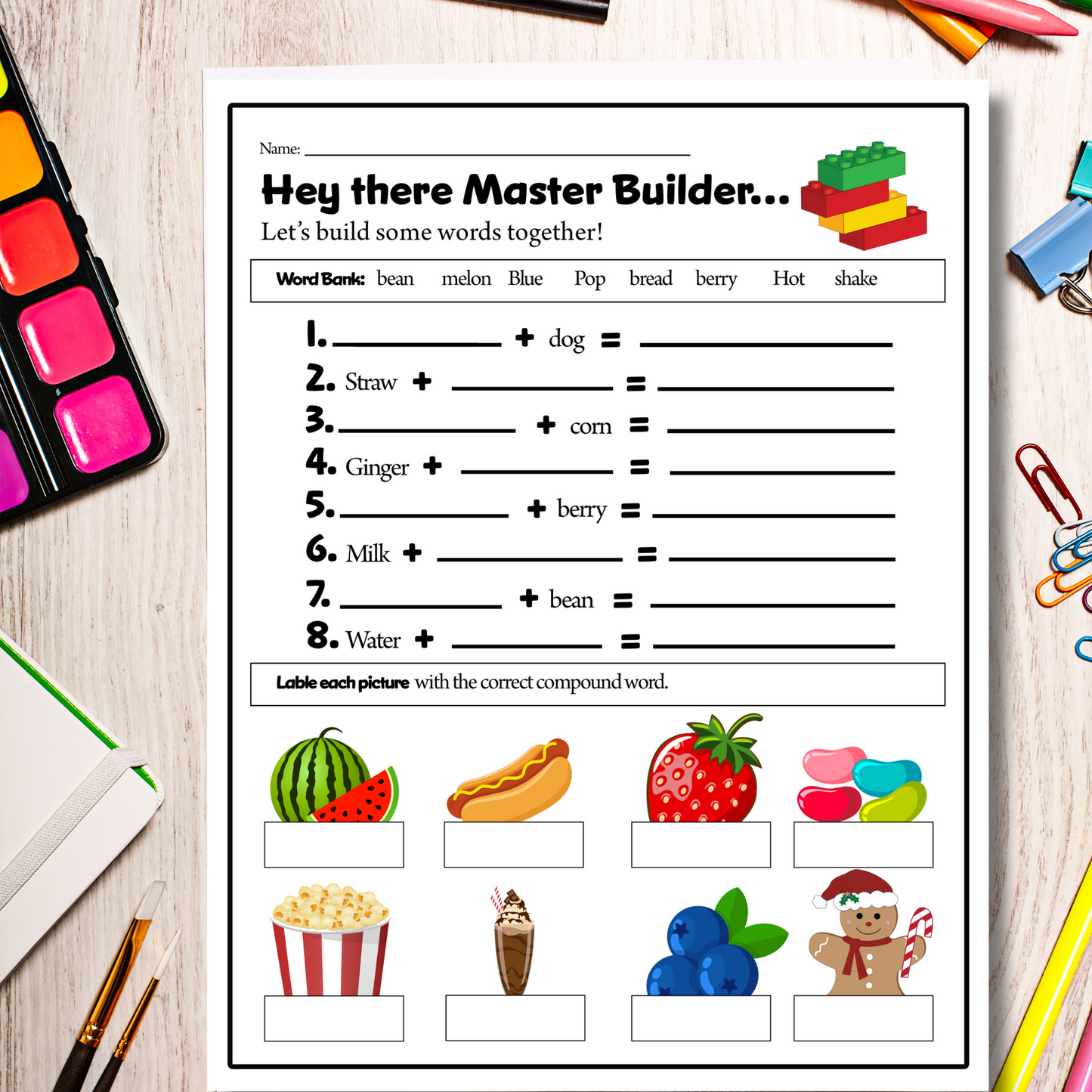 Name: ____

Hey there Master Builder...

Let's build some words together!

Word Bank: bean melon Blue Pop bread berry Hot shake

1. ____ + dog = ____
2. Straw + ____ = ____
3. ____ + corn = ____
4. Ginger + ____ = ____
5. ____ + berry = ____
6. Milk + ____ = ____
7. ____ + bean = ____
8. Water + ____ = ____

Lable each picture with the correct compound word.